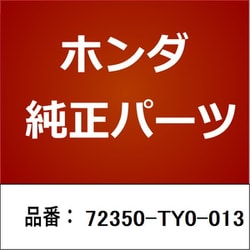 ホンダ
純正パーツ

品番： 72350-TY0-013